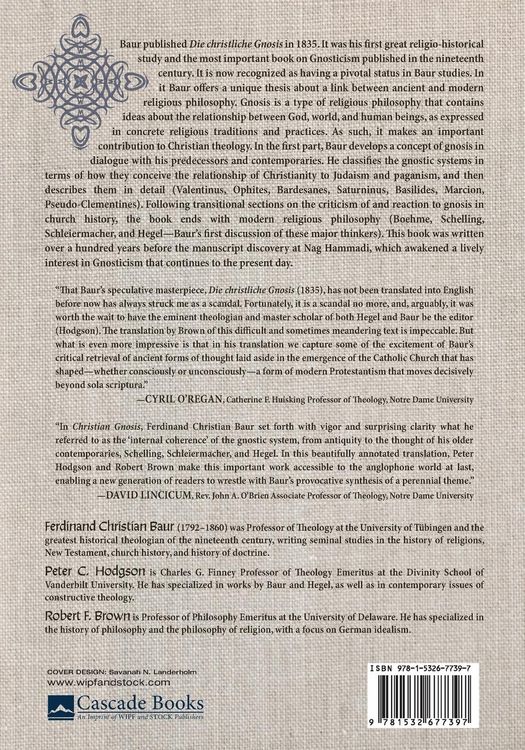 Baur published Die christliche Gnosis in 1835. It was his first great religio-historical study and the most important book on Gnosticism published in the nineteenth century. It is now recognized as having a pivotal status in Baur studies. In it Baur offers a unique thesis about a link between ancient and modern religious philosophy. Gnosis is a type of religious philosophy that contains ideas about the relationship between God, world, and human beings, as expressed in concrete religious traditions and practices. As such, it makes an important contribution to Christian theology. In the first part, Baur develops a concept of gnosis in dialogue with his predecessors and contemporaries. He classifies the gnostic systems in terms of how they conceive the relationship of Christianity to Judaism and paganism, and then describes them in detail (Valentinus, Ophites, Bardesanes, Saturninus, Basilides, Marcion, Pseudo-Clementines). Following transitional sections on the criticism of and reaction to gnosis in church history, the book ends with modern religious philosophy (Boehme, Schelling, Schleiermacher, and Hegel—Baur's first discussion of these major thinkers). This book was written over a hundred years before the manuscript discovery at Nag Hammadi, which awakened a lively interest in Gnosticism that continues to the present day.

"That Baur's speculative masterpiece, Die christliche Gnosis (1835), has not been translated into English before now has always struck me as a scandal. Fortunately, it is a scandal no more, and, arguably, it was worth the wait to have the eminent theologian and master scholar of both Hegel and Baur be the editor (Hodgson). The translation by Brown of this difficult and sometimes meandering text is impeccable. But what is even more impressive is that in his translation we capture some of the excitement of Baur's critical retrieval of ancient forms of thought laid aside in the emergence of the Catholic Church that has shaped—whether consciously or unconsciously—a form of modern Protestantism that moves decisively beyond sola scriptura."

—CYRIL O'REGAN, Catherine F. Huisking Professor of Theology, Notre Dame University

"In Christian Gnosis, Ferdinand Christian Baur set forth with vigor and surprising clarity what he referred to as the 'internal coherence' of the gnostic system, from antiquity to the thought of his older contemporaries, Schelling, Schleiermacher, and Hegel. In this beautifully annotated translation, Peter Hodgson and Robert Brown make this important work accessible to the anglophone world at last, enabling a new generation of readers to wrestle with Baur's provocative synthesis of a perennial theme."

—DAVID LINCICUM, Rev. John A. O'Brien Associate Professor of Theology, Notre Dame University

Ferdinand Christian Baur (1792–1860) was Professor of Theology at the University of Tübingen and the greatest historical theologian of the nineteenth century, writing seminal studies in the history of religions, New Testament, church history, and history of doctrine.

Peter C. Hodgson is Charles G. Finney Professor of Theology Emeritus at the Divinity School of Vanderbilt University. He has specialized in works by Baur and Hegel, as well as in contemporary issues of constructive theology.

Robert F. Brown is Professor of Philosophy Emeritus at the University of Delaware. He has specialized in the history of philosophy and the philosophy of religion, with a focus on German idealism.

COVER DESIGN: Savanah N. Landerholm
www.wipfandstock.com

Cascade Books
An Imprint of WIPF and STOCK Publishers

ISBN 978-1-5326-7739-7

9 781532 677397